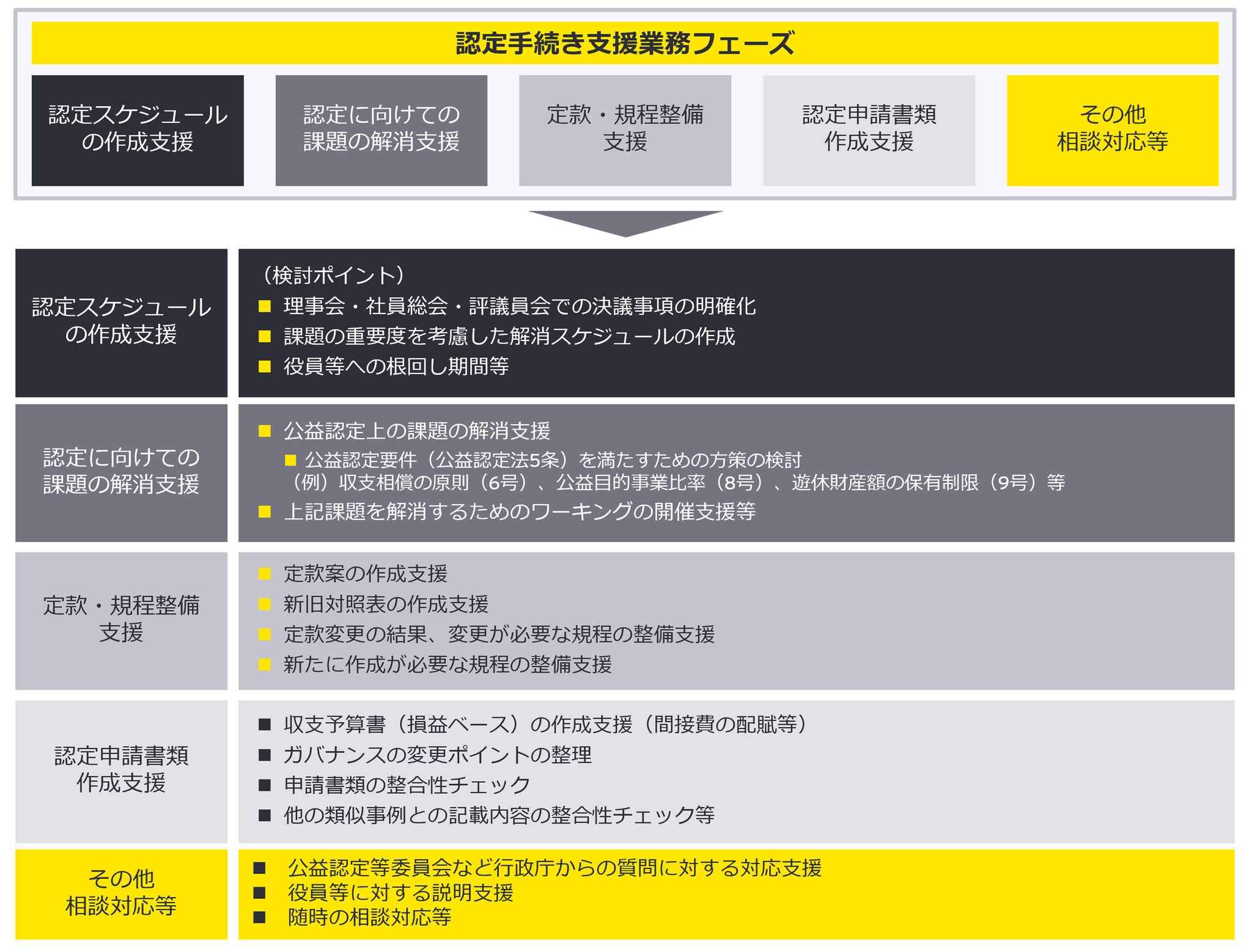 認定手続き支援業務フェーズ

認定スケジュールの作成支援

認定に向けての課題の解消支援

定款・規程整備支援

認定申請書類作成支援

その他相談対応等

認定スケジュールの作成支援

（検討ポイント）
■ 理事会・社員総会・評議員会での決議事項の明確化
■ 課題の重要度を考慮した解消スケジュールの作成
■ 役員等への根回し期間等

認定に向けての課題の解消支援

■ 公益認定上の課題の解消支援
■ 公益認定要件（公益認定法5条）を満たすための方策の検討
（例）収支相償の原則（6号）、公益目的事業比率（8号）、遊休財産額の保有制限（9号）等
■ 上記課題を解消するためのワーキングの開催支援等

定款・規程整備支援

■ 定款案の作成支援
■ 新旧対照表の作成支援
■ 定款変更の結果、変更が必要な規程の整備支援
■ 新たに作成が必要な規程の整備支援

認定申請書類作成支援

■ 収支予算書（損益ベース）の作成支援（間接費の配賦等）
■ ガバナンスの変更ポイントの整理
■ 申請書類の整合性チェック
■ 他の類似事例との記載内容の整合性チェック等

その他相談対応等

■ 公益認定等委員会など行政庁からの質問に対する対応支援
■ 役員等に対する説明支援
■ 随時の相談対応等